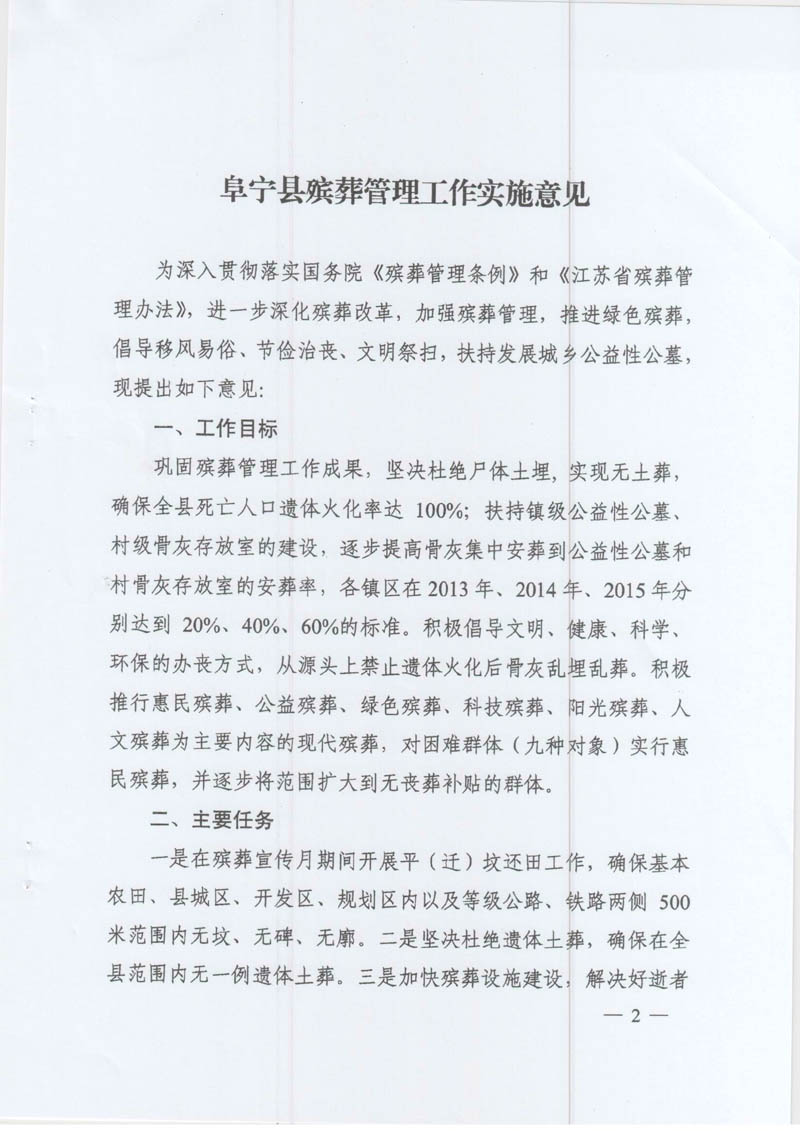 阜宁县殡葬管理工作实施意见

为深入贯彻落实国务院《殡葬管理条例》和《江苏省殡葬管理办法》，进一步深化殡葬改革，加强殡葬管理，推进绿色殡葬，倡导移风易俗、节俭治丧、文明祭扫，扶持发展城乡公益性公墓，现提出如下意见：

一、工作目标

巩固殡葬管理工作成果，坚决杜绝尸体土埋，实现无土葬，确保全县死亡人口遗体火化率达 100%；扶持镇级公益性公墓、村级骨灰存放室的建设，逐步提高骨灰集中安葬到公益性公墓和村骨灰存放室的安葬率，各镇区在 2013 年、2014 年、2015 年分别达到 20%、40%、60%的标准。积极倡导文明、健康、科学、环保的办丧方式，从源头上禁止遗体火化后骨灰乱埋乱葬。积极推行惠民殡葬、公益殡葬、绿色殡葬、科技殡葬、阳光殡葬、人文殡葬为主要内容的现代殡葬，对困难群体（九种对象）实行惠民殡葬，并逐步将范围扩大到无丧葬补贴的群体。

二、主要任务

一是在殡葬宣传月期间开展平（迁）坟还田工作，确保基本农田、县城区、开发区、规划区内以及等级公路、铁路两侧 500 米范围内无坟、无碑、无廓。二是坚决杜绝遗体土葬，确保在全县范围内无一例遗体土葬。三是加快殡葬设施建设，解决好逝者

— 2 —